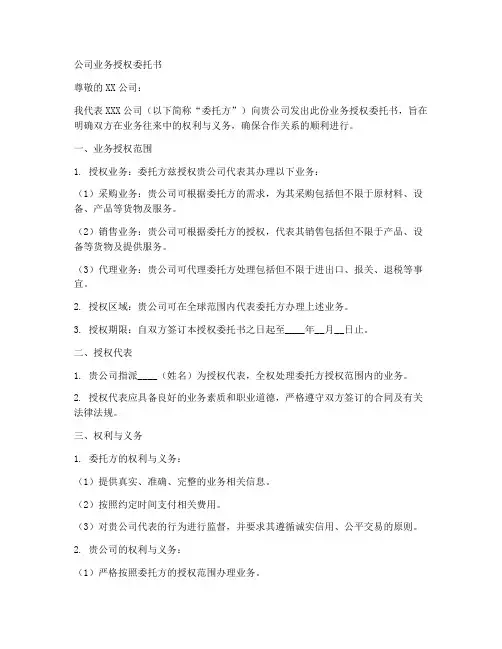 公司业务授权委托书

尊敬的 XX 公司：

我代表 XXX 公司（以下简称“委托方”）向贵公司发出此份业务授权委托书，旨在明确双方在业务往来中的权利与义务，确保合作关系的顺利进行。

一、业务授权范围

1. 授权业务：委托方兹授权贵公司代表其办理以下业务：

（1）采购业务：贵公司可根据委托方的需求，为其采购包括但不限于原材料、设备、产品等货物及服务。

（2）销售业务：贵公司可根据委托方的授权，代表其销售包括但不限于产品、设备等货物及提供服务。

（3）代理业务：贵公司可代理委托方处理包括但不限于进出口、报关、退税等事宜。

2. 授权区域：贵公司可在全球范围内代表委托方办理上述业务。

3. 授权期限：自双方签订本授权委托书之日起至____年__月__日止。

二、授权代表

1. 贵公司指派____（姓名）为授权代表，全权处理委托方授权范围内的业务。

2. 授权代表应具备良好的业务素质和职业道德，严格遵守双方签订的合同及有关法律法规。

三、权利与义务

1. 委托方的权利与义务：

（1）提供真实、准确、完整的业务相关信息。

（2）按照约定时间支付相关费用。

（3）对贵公司代表的行为进行监督，并要求其遵循诚实信用、公平交易的原则。

2. 贵公司的权利与义务：

（1）严格按照委托方的授权范围办理业务。